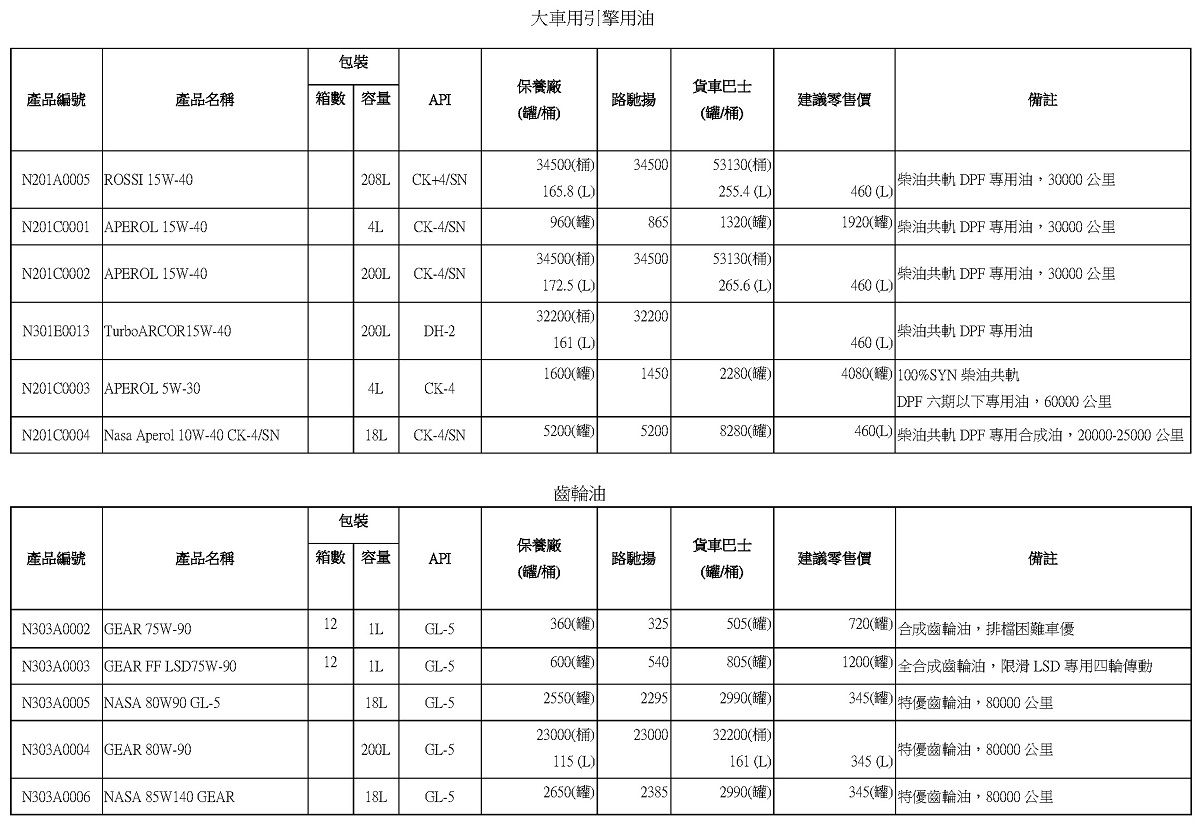 大車用引擎用油

| 產品編號 | 產品名稱 | 包裝 箱數 | 包裝 容量 | API | 保養廠 (罐/桶) | 路馳揚 | 貨車巴士 (罐/桶) | 建議零售價 | 備註 |
|---|---|---|---|---|---|---|---|---|---|
| N201A0005 | ROSSI 15W-40 | | 208L | CK+4/SN | 34500(桶) 165.8 (L) | 34500 | 53130(桶) 255.4 (L) | 460 (L) | 柴油共軌 DPF 專用油，30000 公里 |
| N201C0001 | APEROL 15W-40 | | 4L | CK-4/SN | 960(罐) | 865 | 1320(罐) | 1920(罐) | 柴油共軌 DPF 專用油，30000 公里 |
| N201C0002 | APEROL 15W-40 | | 200L | CK-4/SN | 34500(桶) 172.5 (L) | 34500 | 53130(桶) 265.6 (L) | 460 (L) | 柴油共軌 DPF 專用油，30000 公里 |
| N301E0013 | TurboARCOR15W-40 | | 200L | DH-2 | 32200(桶) 161 (L) | 32200 | | 460 (L) | 柴油共軌 DPF 專用油 |
| N201C0003 | APEROL 5W-30 | | 4L | CK-4 | 1600(罐) | 1450 | 2280(罐) | 4080(罐) | 100%SYN 柴油共軌 DPF 六期以下專用油，60000 公里 |
| N201C0004 | Nasa Aperol 10W-40 CK-4/SN | | 18L | CK-4/SN | 5200(罐) | 5200 | 8280(罐) | 460(L) | 柴油共軌 DPF 專用合成油，20000-25000 公里 |

齒輪油

| 產品編號 | 產品名稱 | 包裝 箱數 | 包裝 容量 | API | 保養廠 (罐/桶) | 路馳揚 | 貨車巴士 (罐/桶) | 建議零售價 | 備註 |
|---|---|---|---|---|---|---|---|---|---|
| N303A0002 | GEAR 75W-90 | 12 | 1L | GL-5 | 360(罐) | 325 | 505(罐) | 720(罐) | 合成齒輪油，排檔困難車優 |
| N303A0003 | GEAR FF LSD75W-90 | 12 | 1L | GL-5 | 600(罐) | 540 | 805(罐) | 1200(罐) | 全合成齒輪油，限滑 LSD 專用四輪傳動 |
| N303A0005 | NASA 80W90 GL-5 | | 18L | GL-5 | 2550(罐) | 2295 | 2990(罐) | 345(罐) | 特優齒輪油，80000 公里 |
| N303A0004 | GEAR 80W-90 | | 200L | GL-5 | 23000(桶) 115 (L) | 23000 | 32200(桶) 161 (L) | 345 (L) | 特優齒輪油，80000 公里 |
| N303A0006 | NASA 85W140 GEAR | | 18L | GL-5 | 2650(罐) | 2385 | 2990(罐) | 345(罐) | 特優齒輪油，80000 公里 |